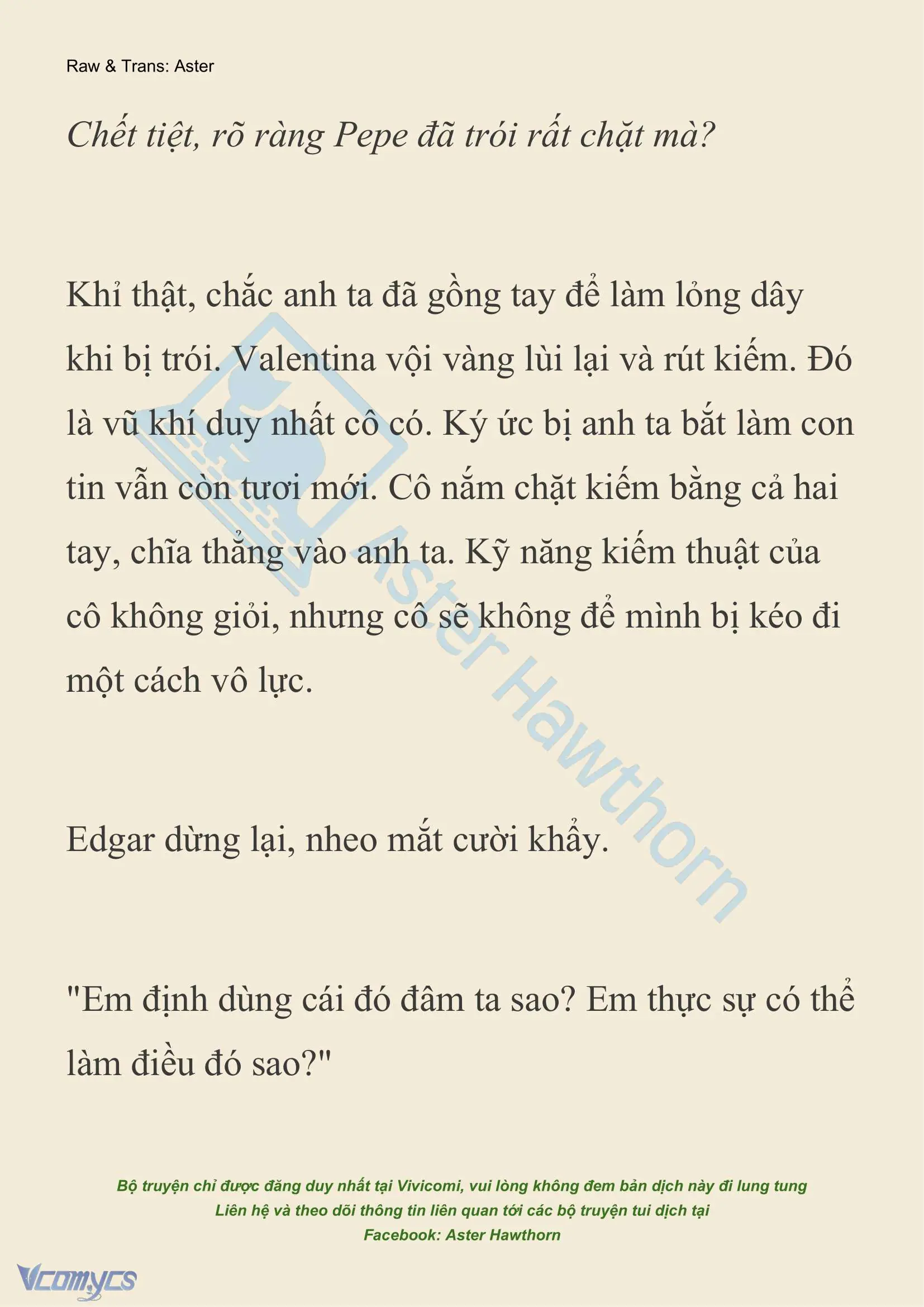 Raw & Trans: Aster

Chết tiệt, rõ ràng Pepe đã trói rất chặt mà?

Khỉ thật, chắc anh ta đã gồng tay để làm lỏng dây khi bị trói. Valentina vội vàng lùi lại và rút kiếm. Đó là vũ khí duy nhất cô có. Ký ức bị anh ta bắt làm con tin vẫn còn tươi mới. Cô nắm chặt kiếm bằng cả hai tay, chĩa thẳng vào anh ta. Kỹ năng kiếm thuật của cô không giỏi, nhưng cô sẽ không để mình bị kéo đi một cách vô lực.

Edgar dừng lại, nheo mắt cười khẩy.

"Em định dùng cái đó đâm ta sao? Em thực sự có thể làm điều đó sao?"

Aster Hawthorn

Bộ truyện chỉ được đăng duy nhất tại Vivicomi, vui lòng không đem bản dịch này đi lung tung
Liên hệ và theo dõi thông tin liên quan tới các bộ truyện tui dịch tại
Facebook: Aster Hawthorn

Vcomycs